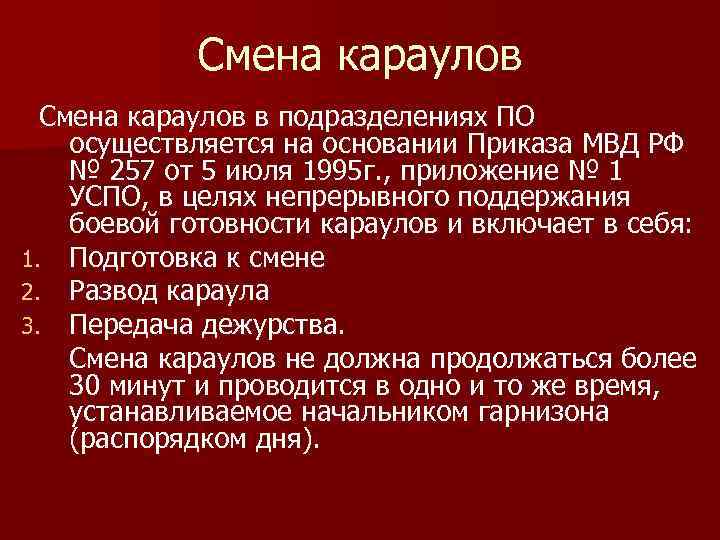 Смена караулов

Смена караулов в подразделениях ПО осуществляется на основании Приказа МВД РФ № 257 от 5 июля 1995г., приложение № 1 УСПО, в целях непрерывного поддержания боевой готовности караулов и включает в себя:

1. Подготовка к смене
2. Развод караула
3. Передача дежурства.

Смена караулов не должна продолжаться более 30 минут и проводится в одно и то же время, устанавливаемое начальником гарнизона (распорядком дня).